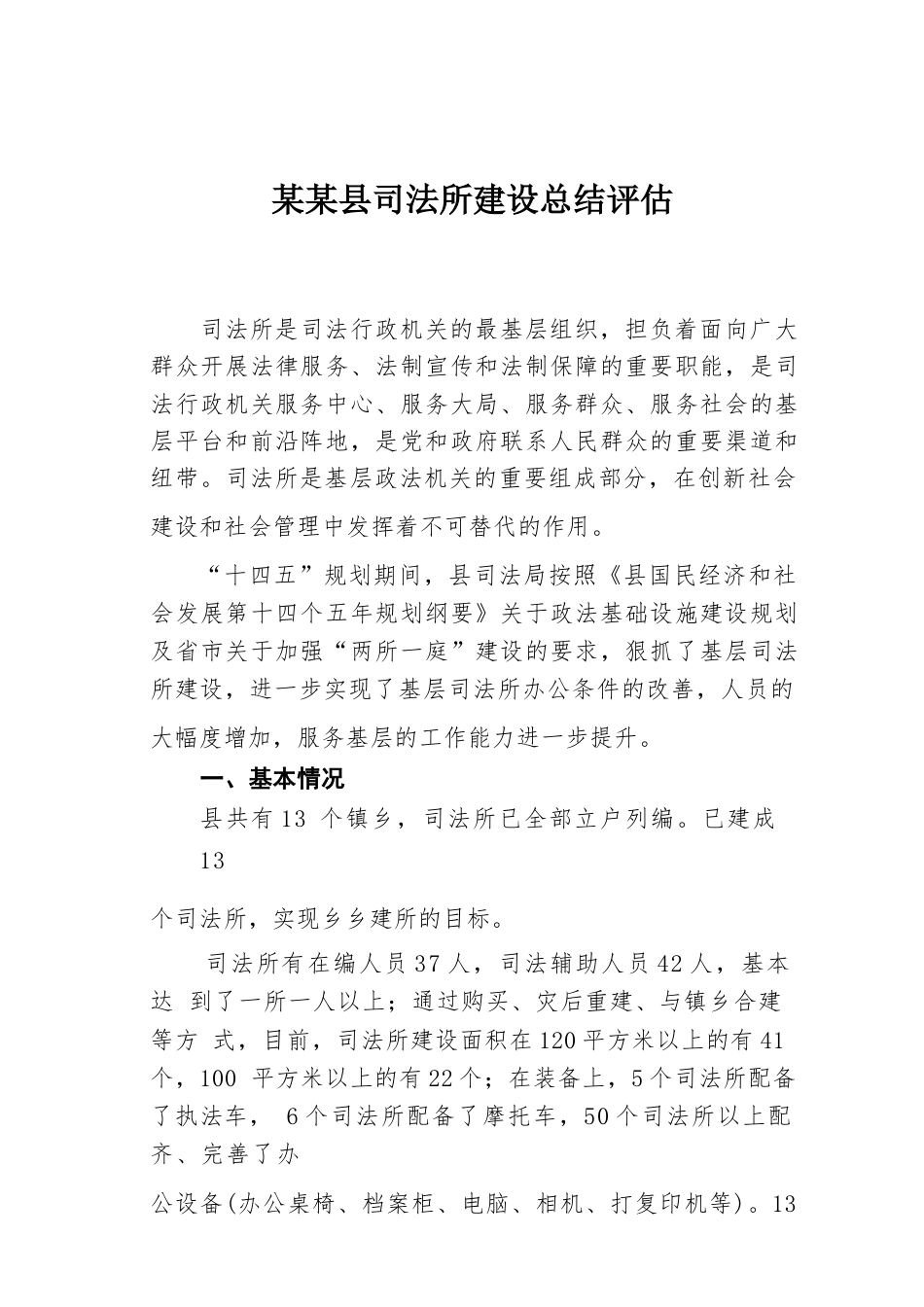 某某县司法所建设总结评估

司法所是司法行政机关的最基层组织，担负着面向广大群众开展法律服务、法制宣传和法制保障的重要职能，是司法行政机关服务中心、服务大局、服务群众、服务社会的基层平台和前沿阵地，是党和政府联系人民群众的重要渠道和纽带。司法所是基层政法机关的重要组成部分，在创新社会建设和社会管理中发挥着不可替代的作用。

“十四五”规划期间，县司法局按照《县国民经济和社会发展第十四个五年规划纲要》关于政法基础设施建设规划及省市关于加强“两所一庭”建设的要求，狠抓了基层司法所建设，进一步实现了基层司法所办公条件的改善，人员的大幅度增加，服务基层的工作能力进一步提升。

一、基本情况

县共有 13 个镇乡，司法所已全部立户列编。已建成 13

个司法所，实现乡乡建所的目标。

司法所有在编人员 37 人，司法辅助人员 42 人，基本达 到了一所一人以上；通过购买、灾后重建、与镇乡合建等方 式，目前，司法所建设面积在 120 平方米以上的有 41 个，100 平方米以上的有 22 个；在装备上，5 个司法所配备了执法车， 6 个司法所配备了摩托车，50 个司法所以上配齐、完善了办

公设备(办公桌椅、档案柜、电脑、相机、打复印机等)。13